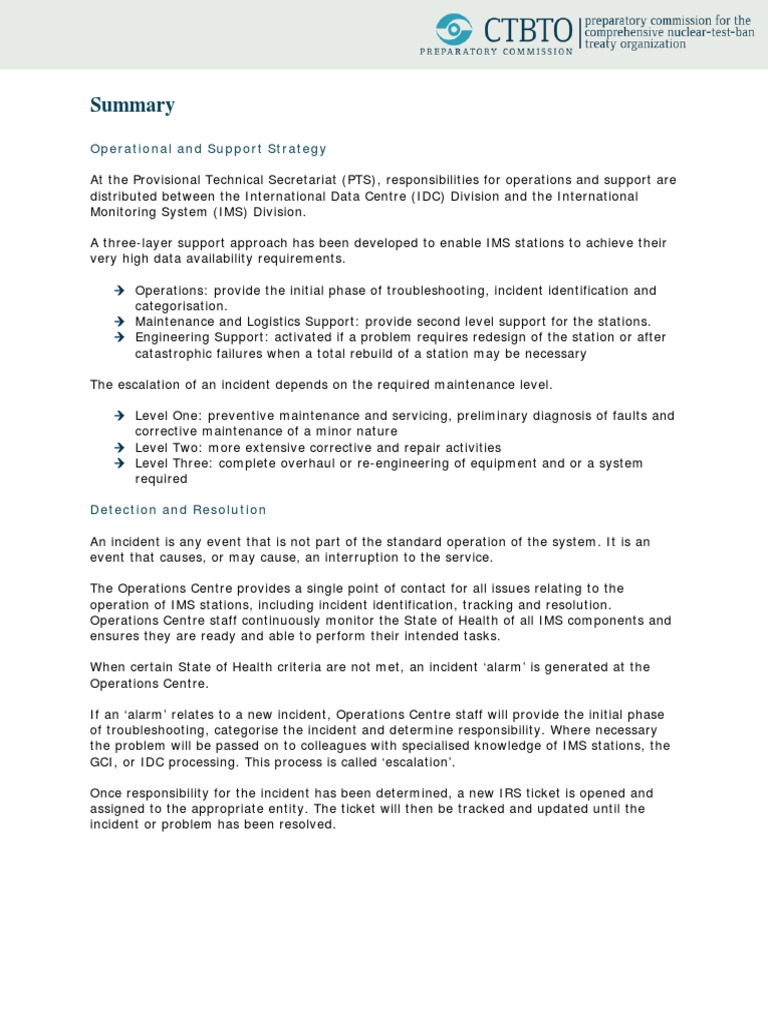 CTBTO
PREPARATORY COMMISSION
preparatory commission for the comprehensive nuclear-test-ban treaty organization

Summary

Operational and Support Strategy

At the Provisional Technical Secretariat (PTS), responsibilities for operations and support are distributed between the International Data Centre (IDC) Division and the International Monitoring System (IMS) Division.

A three-layer support approach has been developed to enable IMS stations to achieve their very high data availability requirements.

→ Operations: provide the initial phase of troubleshooting, incident identification and categorisation.
→ Maintenance and Logistics Support: provide second level support for the stations.
→ Engineering Support: activated if a problem requires redesign of the station or after catastrophic failures when a total rebuild of a station may be necessary

The escalation of an incident depends on the required maintenance level.

→ Level One: preventive maintenance and servicing, preliminary diagnosis of faults and corrective maintenance of a minor nature
→ Level Two: more extensive corrective and repair activities
→ Level Three: complete overhaul or re-engineering of equipment and or a system required

Detection and Resolution

An incident is any event that is not part of the standard operation of the system. It is an event that causes, or may cause, an interruption to the service.

The Operations Centre provides a single point of contact for all issues relating to the operation of IMS stations, including incident identification, tracking and resolution. Operations Centre staff continuously monitor the State of Health of all IMS components and ensures they are ready and able to perform their intended tasks.

When certain State of Health criteria are not met, an incident 'alarm' is generated at the Operations Centre.

If an 'alarm' relates to a new incident, Operations Centre staff will provide the initial phase of troubleshooting, categorise the incident and determine responsibility. Where necessary the problem will be passed on to colleagues with specialised knowledge of IMS stations, the GCI, or IDC processing. This process is called 'escalation'.

Once responsibility for the incident has been determined, a new IRS ticket is opened and assigned to the appropriate entity. The ticket will then be tracked and updated until the incident or problem has been resolved.